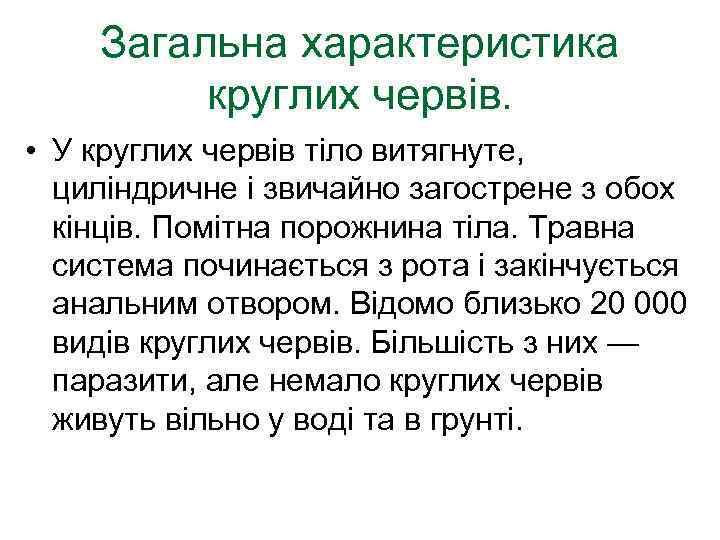 Загальна характеристика круглих червів.

• У круглих червів тіло витягнуте, циліндричне і звичайно загострене з обох кінців. Помітна порожнина тіла. Травна система починається з рота і закінчується анальним отвором. Відомо близько 20 000 видів круглих червів. Більшість з них — паразити, але немало круглих червів живуть вільно у воді та в грунті.